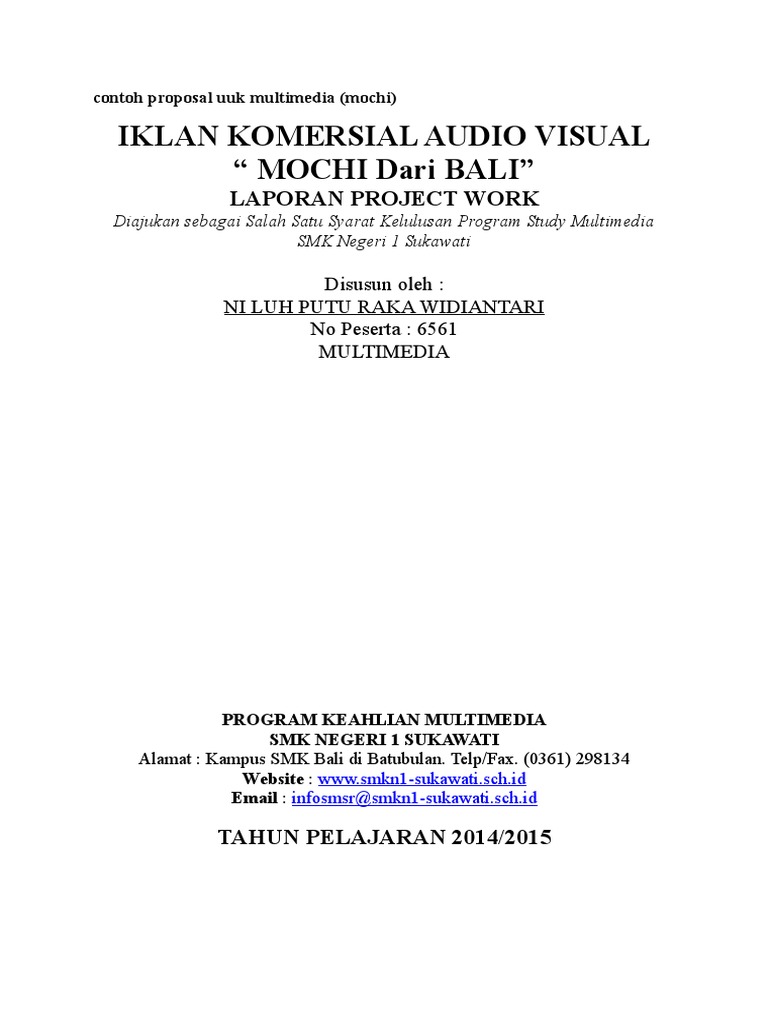 contoh proposal uuk multimedia (mochi)

IKLAN KOMERSIAL AUDIO VISUAL
“ MOCHI Dari BALI”
LAPORAN PROJECT WORK
Diajukan sebagai Salah Satu Syarat Kelulusan Program Study Multimedia
SMK Negeri 1 Sukawati

Disusun oleh :
NI LUH PUTU RAKA WIDIANTARI
No Peserta : 6561
MULTIMEDIA

PROGRAM KEAHLIAN MULTIMEDIA
SMK NEGERI 1 SUKAWATI
Alamat : Kampus SMK Bali di Batubulan. Telp/Fax. (0361) 298134
Website : www.smkn1-sukawati.sch.id
Email : infosmsr@smkn1-sukawati.sch.id

TAHUN PELAJARAN 2014/2015